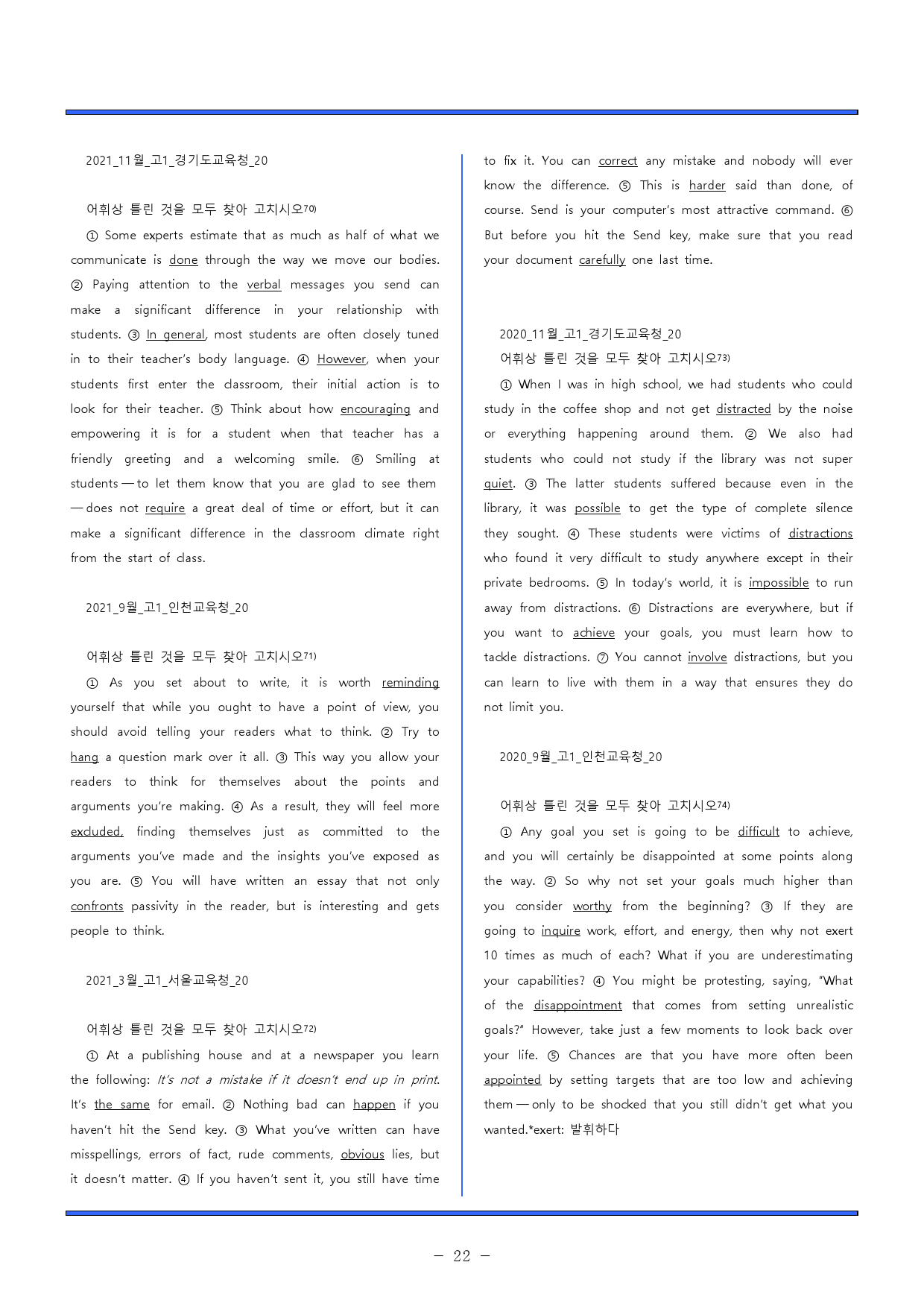 2021_11월_고1_경기도교육청_20

어휘상 틀린 것을 모두 찾아 고치시오$^{70)}$

① Some experts estimate that as much as half of what we communicate is done through the way we move our bodies. ② Paying attention to the verbal messages you send can make a significant difference in your relationship with students. ③ In general, most students are often closely tuned in to their teacher's body language. ④ However, when your students first enter the classroom, their initial action is to look for their teacher. ⑤ Think about how encouraging and empowering it is for a student when that teacher has a friendly greeting and a welcoming smile. ⑥ Smiling at students — to let them know that you are glad to see them — does not require a great deal of time or effort, but it can make a significant difference in the classroom climate right from the start of class.

2021_9월_고1_인천교육청_20

어휘상 틀린 것을 모두 찾아 고치시오$^{71)}$

① As you set about to write, it is worth reminding yourself that while you ought to have a point of view, you should avoid telling your readers what to think. ② Try to hang a question mark over it all. ③ This way you allow your readers to think for themselves about the points and arguments you're making. ④ As a result, they will feel more excluded, finding themselves just as committed to the arguments you've made and the insights you've exposed as you are. ⑤ You will have written an essay that not only confronts passivity in the reader, but is interesting and gets people to think.

2021_3월_고1_서울교육청_20

어휘상 틀린 것을 모두 찾아 고치시오$^{72)}$

① At a publishing house and at a newspaper you learn the following: It's not a mistake if it doesn't end up in print. It's the same for email. ② Nothing bad can happen if you haven't hit the Send key. ③ What you've written can have misspellings, errors of fact, rude comments, obvious lies, but it doesn't matter. ④ If you haven't sent it, you still have time to fix it. You can correct any mistake and nobody will ever know the difference. ⑤ This is harder said than done, of course. Send is your computer's most attractive command. ⑥ But before you hit the Send key, make sure that you read your document carefully one last time.

2020_11월_고1_경기도교육청_20
어휘상 틀린 것을 모두 찾아 고치시오$^{73)}$

① When I was in high school, we had students who could study in the coffee shop and not get distracted by the noise or everything happening around them. ② We also had students who could not study if the library was not super quiet. ③ The latter students suffered because even in the library, it was possible to get the type of complete silence they sought. ④ These students were victims of distractions who found it very difficult to study anywhere except in their private bedrooms. ⑤ In today's world, it is impossible to run away from distractions. ⑥ Distractions are everywhere, but if you want to achieve your goals, you must learn how to tackle distractions. ⑦ You cannot involve distractions, but you can learn to live with them in a way that ensures they do not limit you.

2020_9월_고1_인천교육청_20

어휘상 틀린 것을 모두 찾아 고치시오$^{74)}$

① Any goal you set is going to be difficult to achieve, and you will certainly be disappointed at some points along the way. ② So why not set your goals much higher than you consider worthy from the beginning? ③ If they are going to inquire work, effort, and energy, then why not exert 10 times as much of each? What if you are underestimating your capabilities? ④ You might be protesting, saying, "What of the disappointment that comes from setting unrealistic goals?" However, take just a few moments to look back over your life. ⑤ Chances are that you have more often been appointed by setting targets that are too low and achieving them — only to be shocked that you still didn't get what you wanted.*exert: 발휘하다

- 22 -